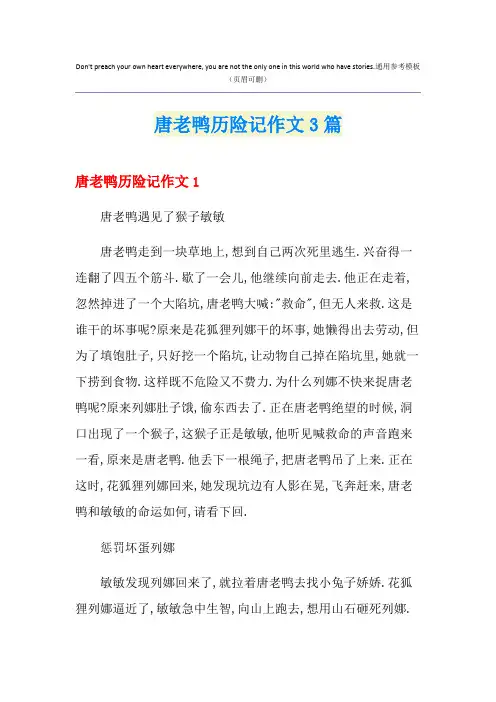 Don't preach your own heart everywhere, you are not the only one in this world who have stories.通用参考模板
（页眉可删）

唐老鸭历险记作文3篇

唐老鸭历险记作文1

唐老鸭遇见了猴子敏敏

唐老鸭走到一块草地上，想到自己两次死里逃生.兴奋得一连翻了四五个筋斗.歇了一会儿，他继续向前走去.他正在走着，忽然掉进了一个大陷坑，唐老鸭大喊："救命"，但无人来救.这是谁干的坏事呢?原来是花狐狸列娜干的坏事，她懒得出去劳动，但为了填饱肚子，只好挖一个陷坑，让动物自己掉在陷坑里，她就一下捞到食物.这样既不危险又不费力.为什么列娜不快来捉唐老鸭呢?原来列娜肚子饿，偷东西去了.正在唐老鸭绝望的时候，洞口出现了一个猴子，这猴子正是敏敏，他听见喊救命的声音跑来一看，原来是唐老鸭.他丢下一根绳子，把唐老鸭吊了上来.正在这时，花狐狸列娜回来，她发现坑边有人影在晃，飞奔赶来，唐老鸭和敏敏的命运如何，请看下回.

惩罚坏蛋列娜

敏敏发现列娜回来了，就拉着唐老鸭去找小兔子娇娇.花狐狸列娜逼近了，敏敏急中生智，向山上跑去，想用山石砸死列娜.